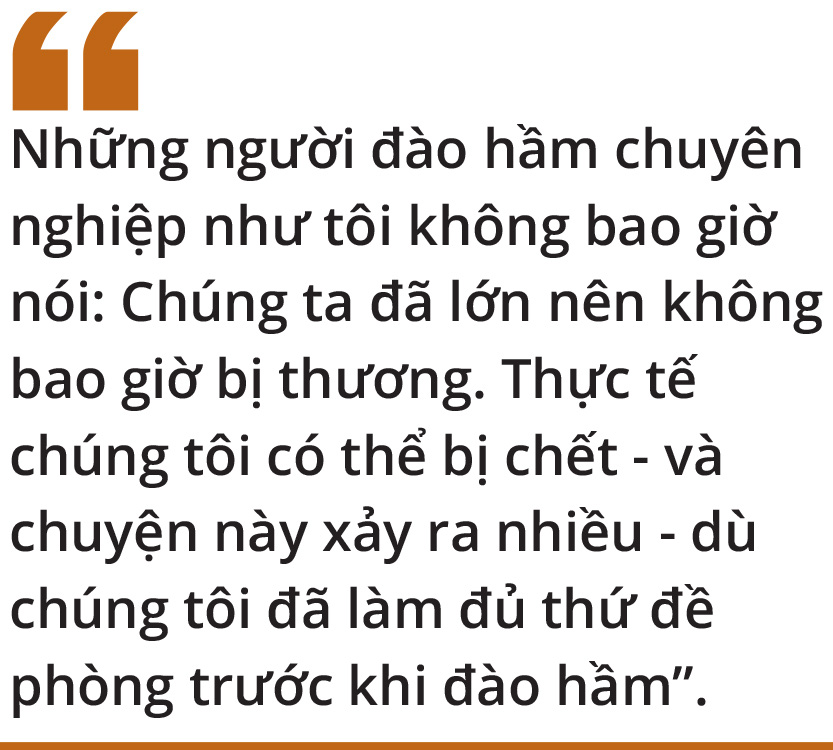 “
Những người đào hầm chuyên nghiệp như tôi không bao giờ nói: Chúng ta đã lớn nên không bao giờ bị thương. Thực tế chúng tôi có thể bị chết - và chuyện này xảy ra nhiều - dù chúng tôi đã làm đủ thứ đề phòng trước khi đào hầm”.